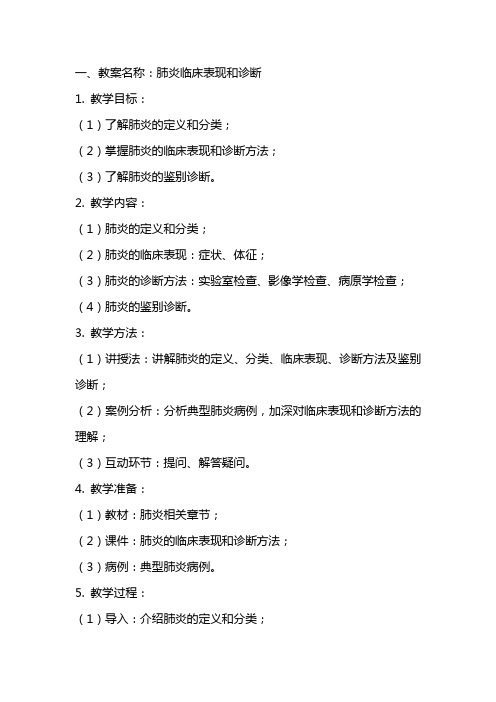 一、教案名称：肺炎临床表现和诊断

1. 教学目标：

（1）了解肺炎的定义和分类；

（2）掌握肺炎的临床表现和诊断方法；

（3）了解肺炎的鉴别诊断。

2. 教学内容：

（1）肺炎的定义和分类；

（2）肺炎的临床表现：症状、体征；

（3）肺炎的诊断方法：实验室检查、影像学检查、病原学检查；

（4）肺炎的鉴别诊断。

3. 教学方法：

（1）讲授法：讲解肺炎的定义、分类、临床表现、诊断方法及鉴别诊断；

（2）案例分析：分析典型肺炎病例，加深对临床表现和诊断方法的理解；

（3）互动环节：提问、解答疑问。

4. 教学准备：

（1）教材：肺炎相关章节；

（2）课件：肺炎的临床表现和诊断方法；

（3）病例：典型肺炎病例。

5. 教学过程：

（1）导入：介绍肺炎的定义和分类；